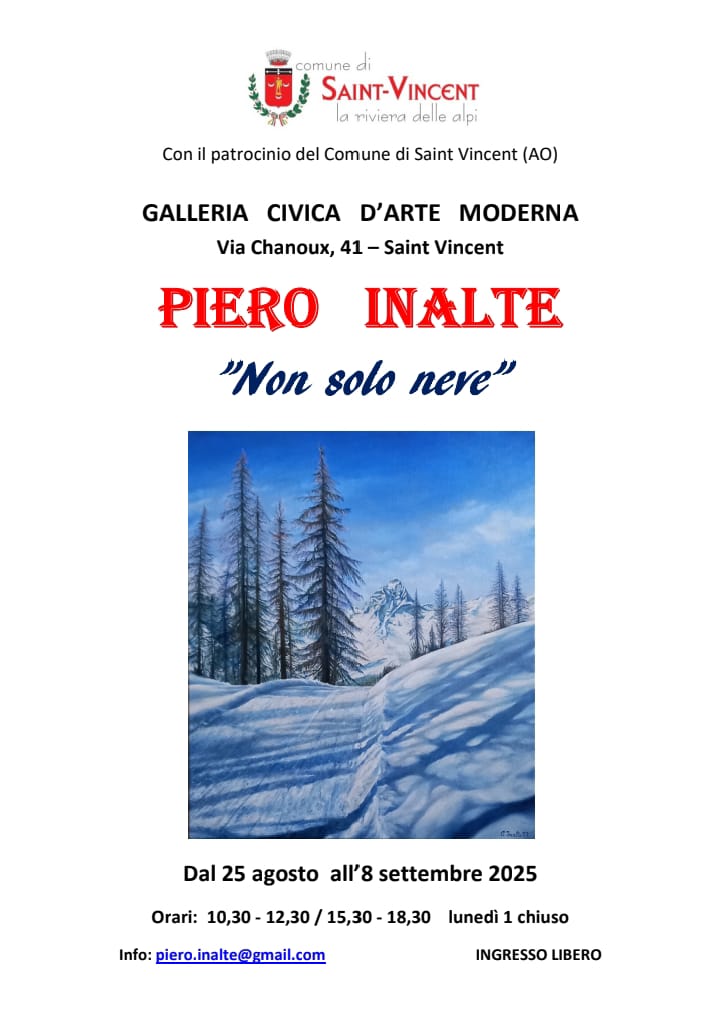 comune di
SAINT-VINCENT
la riviera delle alpi

Con il patrocinio del Comune di Saint Vincent (AO)

GALLERIA CIVICA D'ARTE MODERNA
Via Chanoux, 41 – Saint Vincent

PIERO INALTE

"Non solo neve"

Dal 25 agosto all'8 settembre 2025

Orari: 10,30 - 12,30 / 15,30 - 18,30 lunedì 1 chiuso

Info: piero.inalte@gmail.com INGRESSO LIBERO